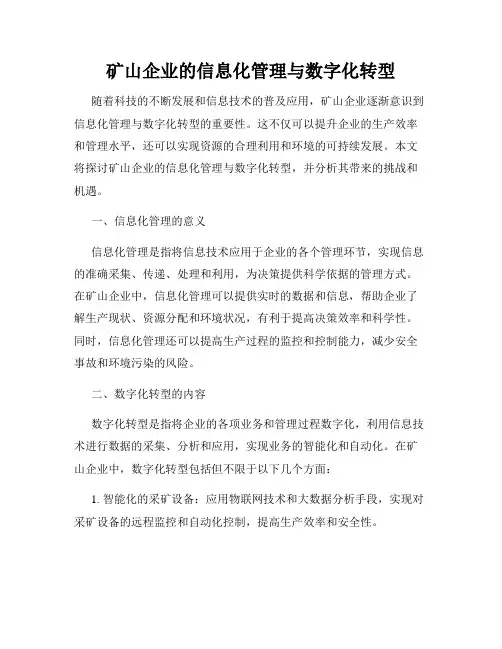 矿山企业的信息化管理与数字化转型

随着科技的不断发展和信息技术的普及应用，矿山企业逐渐意识到信息化管理与数字化转型的重要性。这不仅可以提升企业的生产效率和管理水平，还可以实现资源的合理利用和环境的可持续发展。本文将探讨矿山企业的信息化管理与数字化转型，并分析其带来的挑战和机遇。

一、信息化管理的意义

信息化管理是指将信息技术应用于企业的各个管理环节，实现信息的准确采集、传递、处理和利用，为决策提供科学依据的管理方式。在矿山企业中，信息化管理可以提供实时的数据和信息，帮助企业了解生产现状、资源分配和环境状况，有利于提高决策效率和科学性。同时，信息化管理还可以提高生产过程的监控和控制能力，减少安全事故和环境污染的风险。

二、数字化转型的内容

数字化转型是指将企业的各项业务和管理过程数字化，利用信息技术进行数据的采集、分析和应用，实现业务的智能化和自动化。在矿山企业中，数字化转型包括但不限于以下几个方面：

1. 智能化的采矿设备：应用物联网技术和大数据分析手段，实现对采矿设备的远程监控和自动化控制，提高生产效率和安全性。